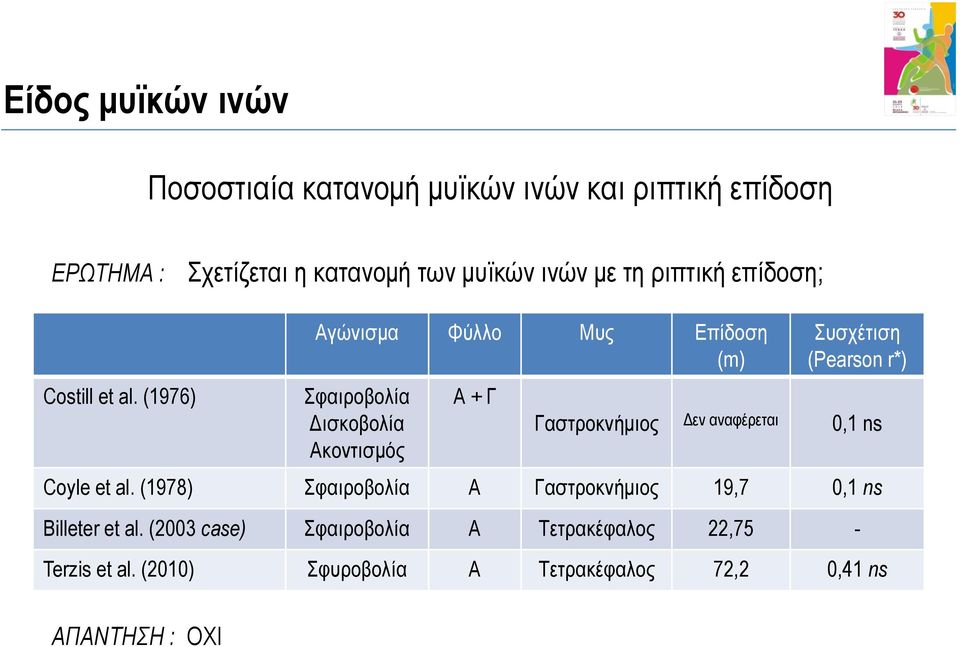 Είδος μυϊκών ινών

Ποσοστιαία κατανομή μυϊκών ινών και ριπτική επίδοση

ΕΡΩΤΗΜΑ : Σχετίζεται η κατανομή των μυϊκών ινών με τη ριπτική επίδοση;

| | Αγώνισμα | Φύλλο | Μυς | Επίδοση (m) | Συσχέτιση (Pearson r*) |
|---|---|---|---|---|---|
| Costill et al. (1976) | Σφαιροβολία Δισκοβολία Ακοντισμός | Α + Γ | Γαστροκνήμιος | Δεν αναφέρεται | 0,1 ns |
| Coyle et al. (1978) | Σφαιροβολία | Α | Γαστροκνήμιος | 19,7 | 0,1 ns |
| Billeter et al. (2003 case) | Σφαιροβολία | Α | Τετρακέφαλος | 22,75 | - |
| Terzis et al. (2010) | Σφυροβολία | Α | Τετρακέφαλος | 72,2 | 0,41 ns |

ΑΠΑΝΤΗΣΗ : ΟΧΙ